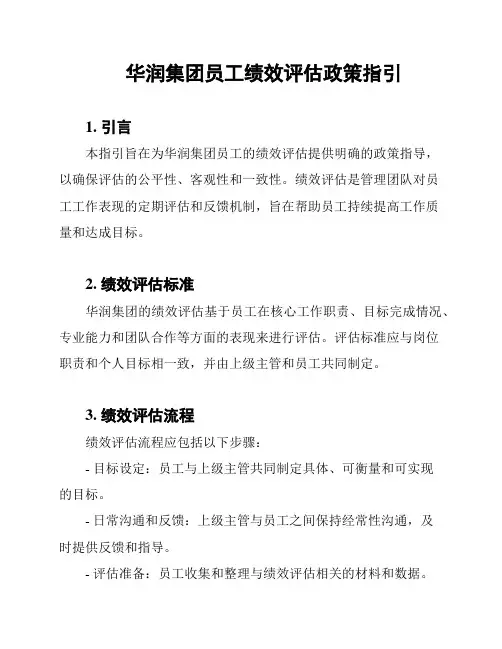 华润集团员工绩效评估政策指引

1. 引言

本指引旨在为华润集团员工的绩效评估提供明确的政策指导，以确保评估的公平性、客观性和一致性。绩效评估是管理团队对员工工作表现的定期评估和反馈机制，旨在帮助员工持续提高工作质量和达成目标。

2. 绩效评估标准

华润集团的绩效评估基于员工在核心工作职责、目标完成情况、专业能力和团队合作等方面的表现来进行评估。评估标准应与岗位职责和个人目标相一致，并由上级主管和员工共同制定。

3. 绩效评估流程

绩效评估流程应包括以下步骤：

- 目标设定：员工与上级主管共同制定具体、可衡量和可实现的目标。

- 日常沟通和反馈：上级主管与员工之间保持经常性沟通，及时提供反馈和指导。

- 评估准备：员工收集和整理与绩效评估相关的材料和数据。